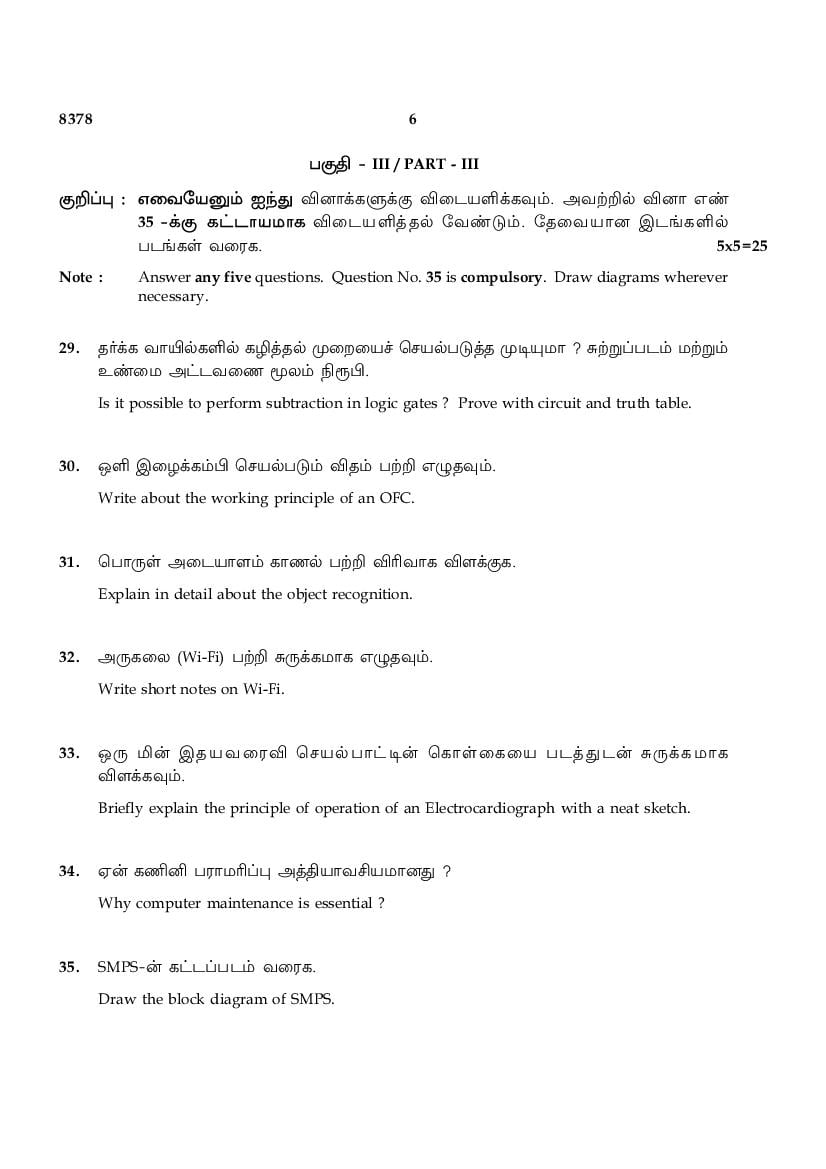 8378 6

பகுதி - III / PART - III

குறிப்பு : எவையேனும் ஐந்து வினாக்களுக்கு விடையளிக்கவும். அவற்றில் வினா எண் 35 -க்கு கட்டாயமாக விடையளித்தல் வேண்டும். தேவையான இடங்களில் படங்கள் வரைக. 5x5=25

Note : Answer any five questions. Question No. 35 is compulsory. Draw diagrams wherever necessary.

29. தர்க்க வாயில்களில் கழித்தல் முறையைச் செயல்படுத்த முடியுமா ? சுற்றுப்படம் மற்றும் உண்மை அட்டவணை மூலம் நிரூபி.

Is it possible to perform subtraction in logic gates ? Prove with circuit and truth table.

30. ஒளி இழைக்கம்பி செயல்படும் விதம் பற்றி எழுதவும்.

Write about the working principle of an OFC.

31. பொருள் அடையாளம் காணல் பற்றி விரிவாக விளக்குக.

Explain in detail about the object recognition.

32. அருகலை (Wi-Fi) பற்றி சுருக்கமாக எழுதவும்.

Write short notes on Wi-Fi.

33. ஒரு மின் இதயவரைவி செயல்பாட்டின் கொள்கையை படத்துடன் சுருக்கமாக விளக்கவும்.

Briefly explain the principle of operation of an Electrocardiograph with a neat sketch.

34. ஏன் கணினி பராமரிப்பு அத்தியாவசியமானது ?

Why computer maintenance is essential ?

35. SMPS-ன் கட்டப்படம் வரைக.

Draw the block diagram of SMPS.